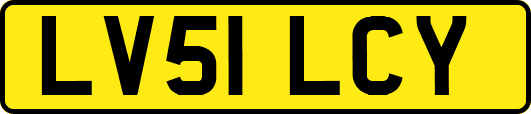 LV51 LCY